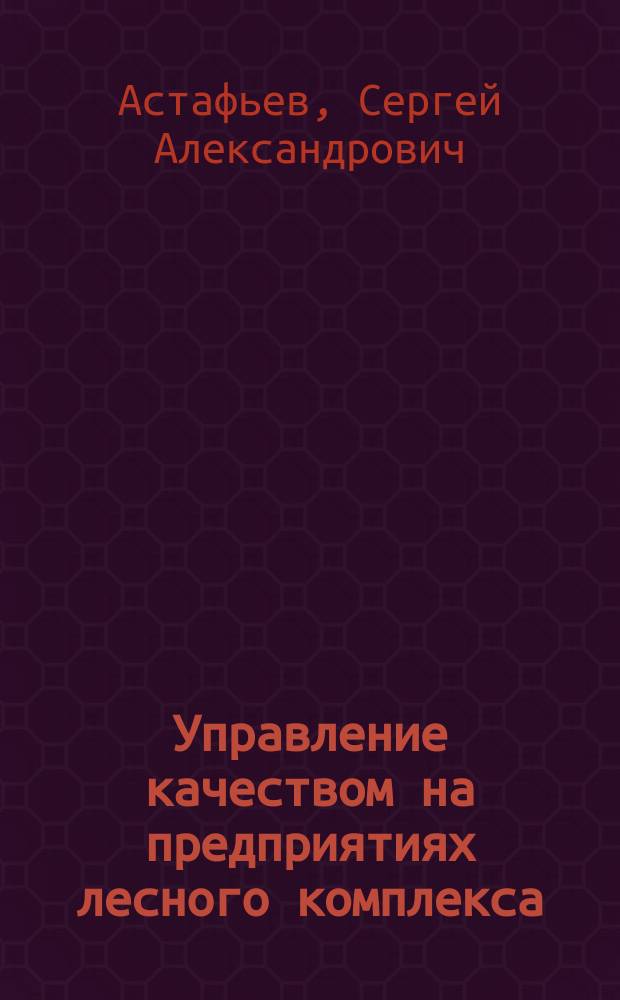 Астафьев, Сергей Александрович

Управление качеством на предприятиях лесного комплекса